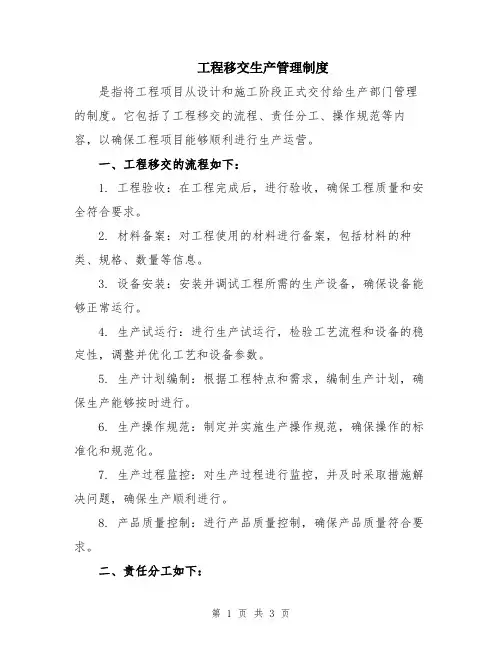 工程移交生产管理制度

是指将工程项目从设计和施工阶段正式交付给生产部门管理的制度。它包括了工程移交的流程、责任分工、操作规范等内容，以确保工程项目能够顺利进行生产运营。

一、工程移交的流程如下：

1. 工程验收：在工程完成后，进行验收，确保工程质量和安全符合要求。

2. 材料备案：对工程使用的材料进行备案，包括材料的种类、规格、数量等信息。

3. 设备安装：安装并调试工程所需的生产设备，确保设备能够正常运行。

4. 生产试运行：进行生产试运行，检验工艺流程和设备的稳定性，调整并优化工艺和设备参数。

5. 生产计划编制：根据工程特点和需求，编制生产计划，确保生产能够按时进行。

6. 生产操作规范：制定并实施生产操作规范，确保操作的标准化和规范化。

7. 生产过程监控：对生产过程进行监控，并及时采取措施解决问题，确保生产顺利进行。

8. 产品质量控制：进行产品质量控制，确保产品质量符合要求。

二、责任分工如下：

第 1 页 共 3 页